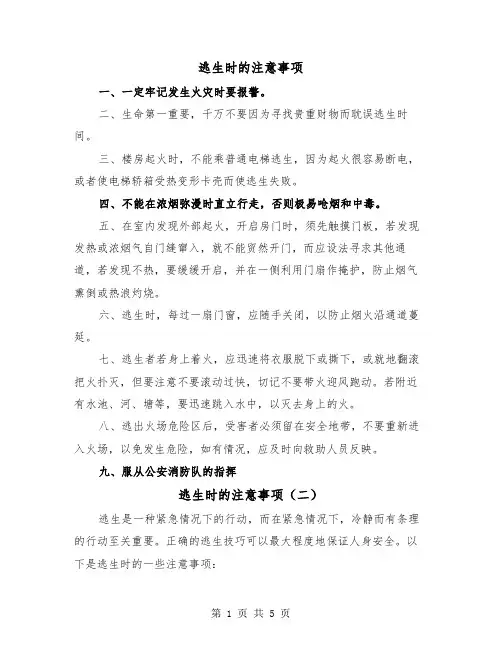 逃生时的注意事项

一、一定牢记发生火灾时要报警。

二、生命第一重要，千万不要因为寻找贵重财物而耽误逃生时间。

三、楼房起火时，不能乘普通电梯逃生，因为起火很容易断电，或者使电梯轿箱受热变形卡壳而使逃生失败。

四、不能在浓烟弥漫时直立行走，否则极易呛烟和中毒。

五、在室内发现外部起火，开启房门时，须先触摸门板，若发现发热或浓烟气自门缝窜入，就不能贸然开门，而应设法寻求其他通道，若发现不热，要缓缓开启，并在一侧利用门扇作掩护，防止烟气熏倒或热浪灼烧。

六、逃生时，每过一扇门窗，应随手关闭，以防止烟火沿通道蔓延。

七、逃生者若身上着火，应迅速将衣服脱下或撕下，或就地翻滚把火扑灭，但要注意不要滚动过快，切记不要带火迎风跑动。若附近有水池、河、塘等，要迅速跳入水中，以灭去身上的火。

八、逃出火场危险区后，受害者必须留在安全地带，不要重新进入火场，以免发生危险，如有情况，应及时向救助人员反映。

九、服从公安消防队的指挥

逃生时的注意事项（二）

逃生是一种紧急情况下的行动，而在紧急情况下，冷静而有条理的行动至关重要。正确的逃生技巧可以最大程度地保证人身安全。以下是逃生时的一些注意事项：

第 1 页 共 5 页